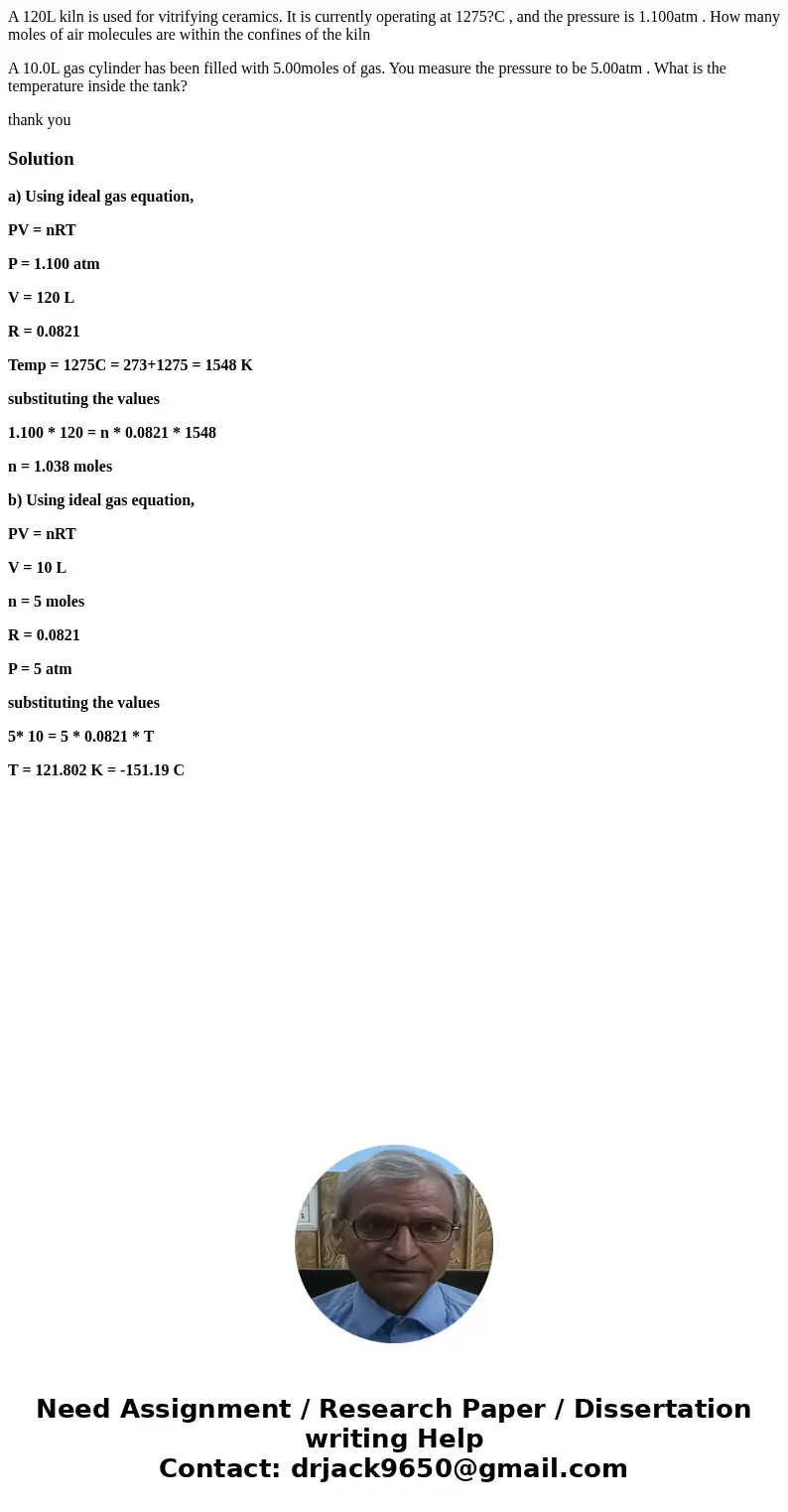 A 120L kiln is used for vitrifying ceramics. It is currently operating at 1275?C , and the pressure is 1.100atm . How many moles of air molecules are within the confines of the kiln

A 10.0L gas cylinder has been filled with 5.00moles of gas. You measure the pressure to be 5.00atm . What is the temperature inside the tank?

thank you

Solution

a) Using ideal gas equation,

PV = nRT

P = 1.100 atm

V = 120 L

R = 0.0821

Temp = 1275C = 273+1275 = 1548 K

substituting the values

1.100 * 120 = n * 0.0821 * 1548

n = 1.038 moles

b) Using ideal gas equation,

PV = nRT

V = 10 L

n = 5 moles

R = 0.0821

P = 5 atm

substituting the values

5* 10 = 5 * 0.0821 * T

T = 121.802 K = -151.19 C

Need Assignment / Research Paper / Dissertation writing Help
Contact: drjack9650@gmail.com